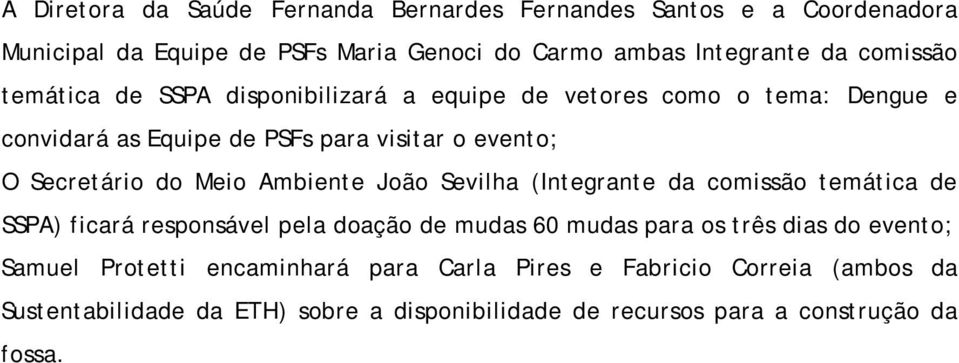 A Diretora da Saúde Fernanda Bernardes Fernandes Santos e a Coordenadora Municipal da Equipe de PSFs Maria Genoci do Carmo ambas Integrante da comissão temática de SSPA disponibilizará a equipe de vetores como o tema: Dengue e convidará as Equipe de PSFs para visitar o evento;

O Secretário do Meio Ambiente João Sevilha (Integrante da comissão temática de SSPA) ficará responsável pela doação de mudas 60 mudas para os três dias do evento;

Samuel Protetti encaminhará para Carla Pires e Fabricio Correia (ambos da Sustentabilidade da ETH) sobre a disponibilidade de recursos para a construção da fossa.